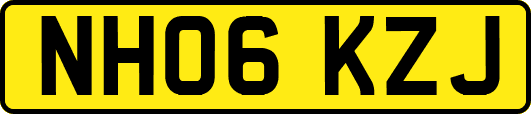 NH06 KZJ